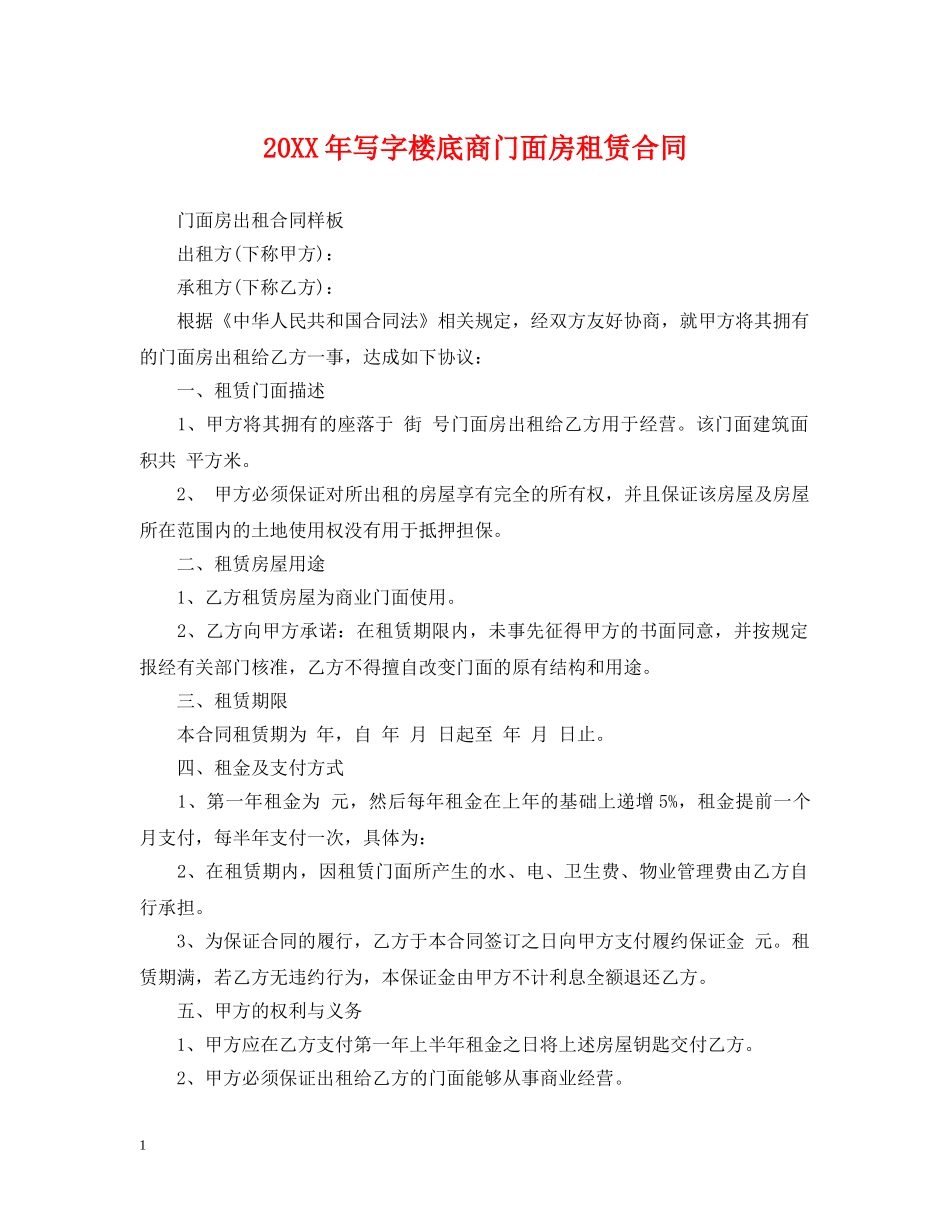 20XX年写字楼底商门面房租赁合同

门面房出租合同样板

出租方(下称甲方)：

承租方(下称乙方)：

根据《中华人民共和国合同法》相关规定，经双方友好协商，就甲方将其拥有的门面房出租给乙方一事，达成如下协议：

一、租赁门面描述

1、甲方将其拥有的座落于 街 号门面房出租给乙方用于经营。该门面建筑面积共 平方米。

2、 甲方必须保证对所出租的房屋享有完全的所有权，并且保证该房屋及房屋所在范围内的土地使用权没有用于抵押担保。

二、租赁房屋用途

1、乙方租赁房屋为商业门面使用。

2、乙方向甲方承诺：在租赁期限内，未事先征得甲方的书面同意，并按规定报经有关部门核准，乙方不得擅自改变门面的原有结构和用途。

三、租赁期限

本合同租赁期为 年，自 年 月 日起至 年 月 日止。

四、租金及支付方式

1、第一年租金为 元，然后每年租金在上年的基础上递增5%，租金提前一个月支付，每半年支付一次，具体为：

2、在租赁期内，因租赁门面所产生的水、电、卫生费、物业管理费由乙方自行承担。

3、为保证合同的履行，乙方于本合同签订之日向甲方支付履约保证金 元。租赁期满，若乙方无违约行为，本保证金由甲方不计利息全额退还乙方。

五、甲方的权利与义务

1、甲方应在乙方支付第一年上半年租金之日将上述房屋钥匙交付乙方。

2、甲方必须保证出租给乙方的门面能够从事商业经营。

1